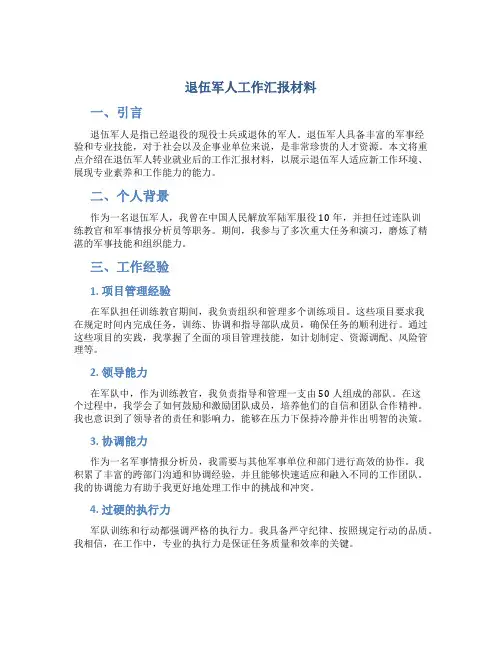 退伍军人工作汇报材料

一、引言

退伍军人是指已经退役的现役士兵或退休的军人。退伍军人具备丰富的军事经验和专业技能，对于社会以及企事业单位来说，是非常珍贵的人才资源。本文将重点介绍在退伍军人转业就业后的工作汇报材料，以展示退伍军人适应新工作环境、展现专业素养和工作能力的能力。

二、个人背景

作为一名退伍军人，我曾在中国人民解放军陆军服役10年，并担任过连队训练教官和军事情报分析员等职务。期间，我参与了多次重大任务和演习，磨炼了精湛的军事技能和组织能力。

三、工作经验

1. 项目管理经验

在军队担任训练教官期间，我负责组织和管理多个训练项目。这些项目要求我在规定时间内完成任务，训练、协调和指导部队成员，确保任务的顺利进行。通过这些项目的实践，我掌握了全面的项目管理技能，如计划制定、资源调配、风险管理等。

2. 领导能力

在军队中，作为训练教官，我负责指导和管理一支由50人组成的部队。在这个过程中，我学会了如何鼓励和激励团队成员，培养他们的自信和团队合作精神。我也意识到了领导者的责任和影响力，能够在压力下保持冷静并作出明智的决策。

3. 协调能力

作为一名军事情报分析员，我需要与其他军事单位和部门进行高效的协作。我积累了丰富的跨部门沟通和协调经验，并且能够快速适应和融入不同的工作团队。我的协调能力有助于我更好地处理工作中的挑战和冲突。

4. 过硬的执行力

军队训练和行动都强调严格的执行力。我具备严守纪律、按照规定行动的品质。我相信，在工作中，专业的执行力是保证任务质量和效率的关键。